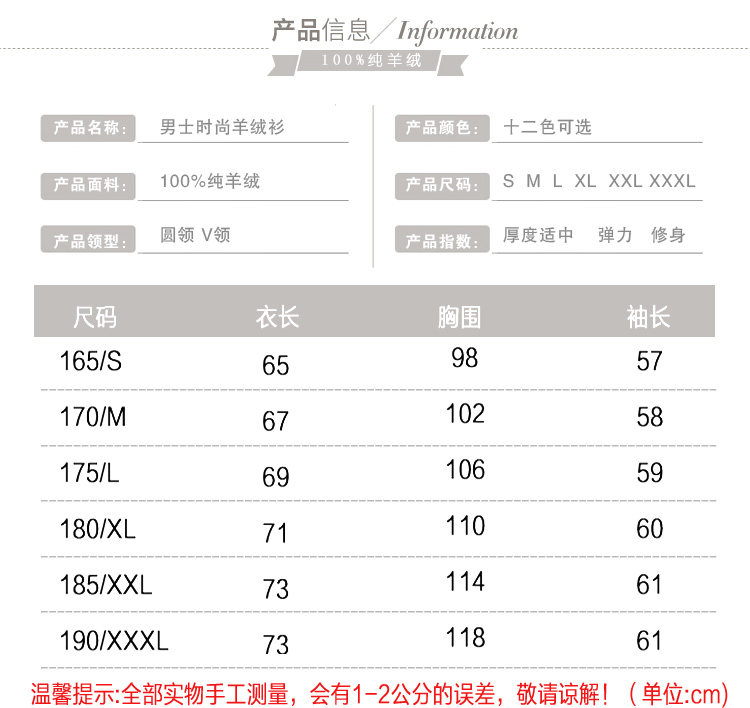 产品信息／Information

100%纯羊绒

产品名称: 男士时尚羊绒衫

产品面料: 100%纯羊绒

产品领型: 圆领 V领

产品颜色: 十二色可选

产品尺码: S M L XL XXL XXXL

产品指数: 厚度适中 弹力 修身

| 尺码 | 衣长 | 胸围 | 袖长 |
|---|---|---|---|
| 165/S | 65 | 98 | 57 |
| 170/M | 67 | 102 | 58 |
| 175/L | 69 | 106 | 59 |
| 180/XL | 71 | 110 | 60 |
| 185/XXL | 73 | 114 | 61 |
| 190/XXXL | 73 | 118 | 61 |

温馨提示:全部实物手工测量，会有1-2公分的误差，敬请谅解!（单位:cm)